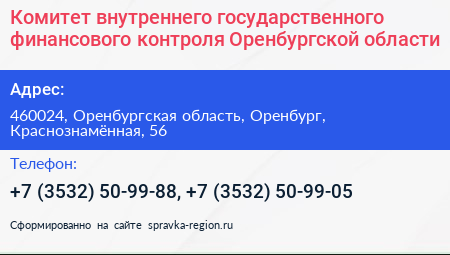 Комитет внутреннего государственного финансового контроля Оренбургской области

Адрес:

460024, Оренбургская область, Оренбург, Краснознамённая, 56

Телефон:

+7 (3532) 50-99-88, +7 (3532) 50-99-05

Сформированно на сайте spravka-region.ru